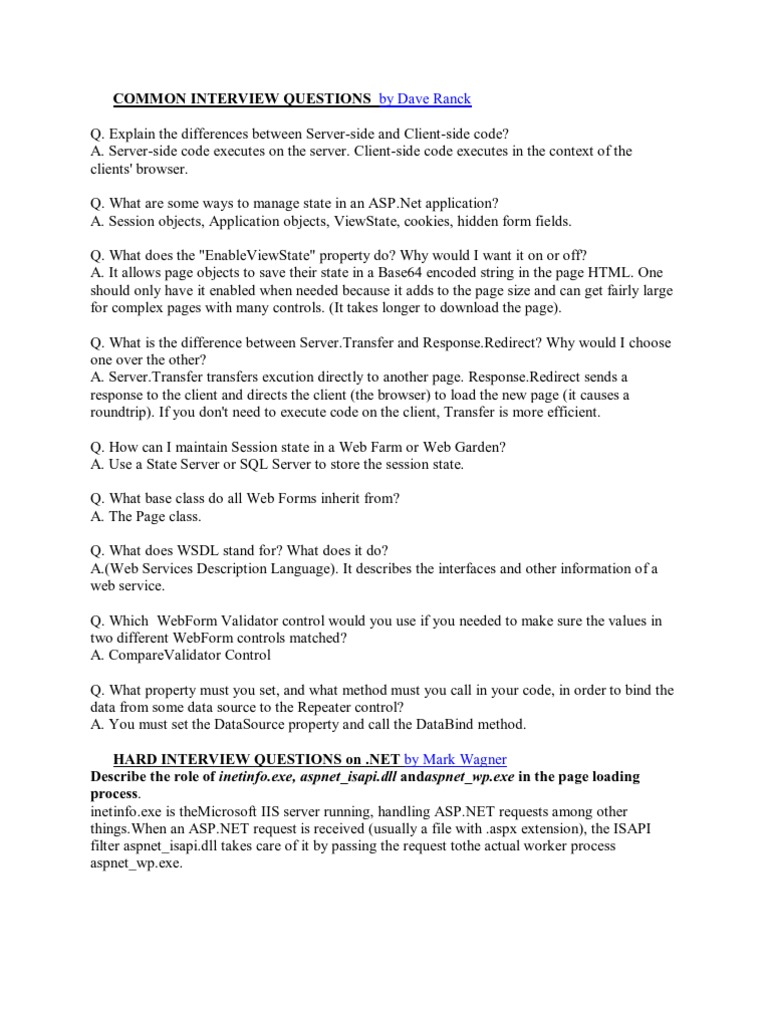 COMMON INTERVIEW QUESTIONS by Dave Ranck

Q. Explain the differences between Server-side and Client-side code?
A. Server-side code executes on the server. Client-side code executes in the context of the clients' browser.

Q. What are some ways to manage state in an ASP.Net application?
A. Session objects, Application objects, ViewState, cookies, hidden form fields.

Q. What does the "EnableViewState" property do? Why would I want it on or off?
A. It allows page objects to save their state in a Base64 encoded string in the page HTML. One should only have it enabled when needed because it adds to the page size and can get fairly large for complex pages with many controls. (It takes longer to download the page).

Q. What is the difference between Server.Transfer and Response.Redirect? Why would I choose one over the other?
A. Server.Transfer transfers excution directly to another page. Response.Redirect sends a response to the client and directs the client (the browser) to load the new page (it causes a roundtrip). If you don't need to execute code on the client, Transfer is more efficient.

Q. How can I maintain Session state in a Web Farm or Web Garden?
A. Use a State Server or SQL Server to store the session state.

Q. What base class do all Web Forms inherit from?
A. The Page class.

Q. What does WSDL stand for? What does it do?
A.(Web Services Description Language). It describes the interfaces and other information of a web service.

Q. Which WebForm Validator control would you use if you needed to make sure the values in two different WebForm controls matched?
A. CompareValidator Control

Q. What property must you set, and what method must you call in your code, in order to bind the data from some data source to the Repeater control?
A. You must set the DataSource property and call the DataBind method.

HARD INTERVIEW QUESTIONS on .NET by Mark Wagner
Describe the role of inetinfo.exe, aspnet_isapi.dll andaspnet_wp.exe in the page loading process.
inetinfo.exe is theMicrosoft IIS server running, handling ASP.NET requests among other things.When an ASP.NET request is received (usually a file with .aspx extension), the ISAPI filter aspnet_isapi.dll takes care of it by passing the request tothe actual worker process aspnet_wp.exe.